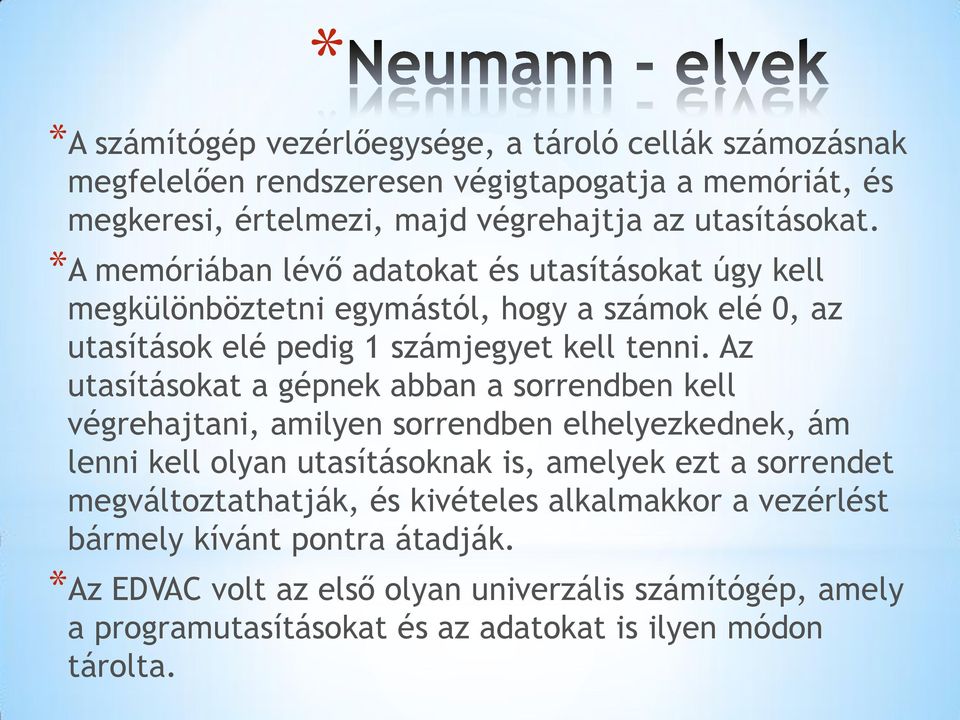 *Neumann - elvek

*A számítógép vezérlőegysége, a tároló cellák számozásnak megfelelően rendszeresen végigtapogatja a memóriát, és megkeresi, értelmezi, majd végrehajtja az utasításokat.

*A memóriában lévő adatokat és utasításokat úgy kell megkülönböztetni egymástól, hogy a számok elé 0, az utasítások elé pedig 1 számjegyet kell tenni. Az utasításokat a gépnek abban a sorrendben kell végrehajtani, amilyen sorrendben elhelyezkednek, ám lenni kell olyan utasításoknak is, amelyek ezt a sorrendet megváltoztathatják, és kivételes alkalmakkor a vezérlést bármely kívánt pontra átadják.

*Az EDVAC volt az első olyan univerzális számítógép, amely a programutasításokat és az adatokat is ilyen módon tárolta.